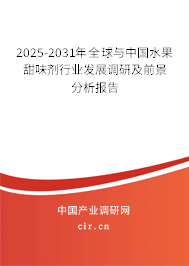 2025-2031年全球与中国水果甜味剂行业发展调研及前景分析报告

中国产业调研网

cir.cn